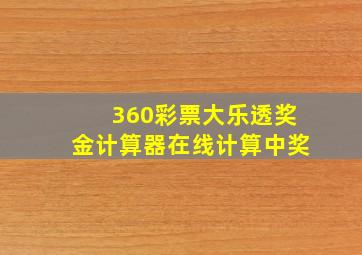 360彩票大乐透奖金计算器在线计算中奖